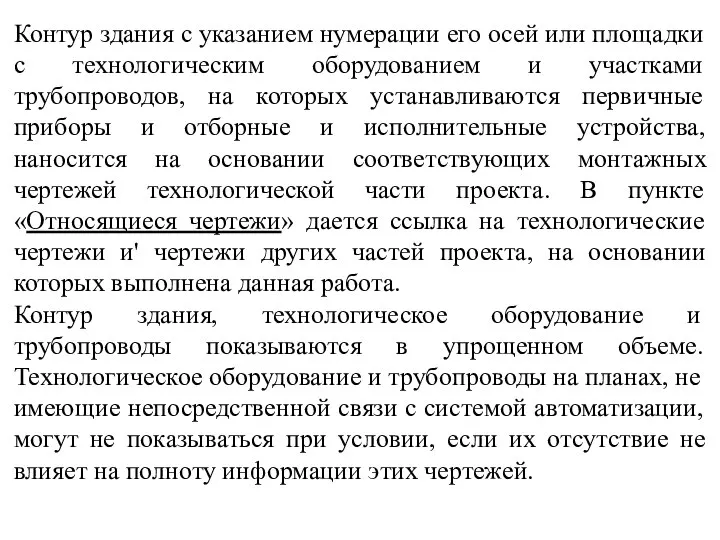 Контур здания с указанием нумерации его осей или площадки с технологическим оборудованием и участками трубопроводов, на которых устанавливаются первичные приборы и отборные и исполнительные устройства, наносится на основании соответствующих монтажных чертежей технологической части проекта. В пункте «Относящиеся чертежи» дается ссылка на технологические чертежи и' чертежи других частей проекта, на основании которых выполнена данная работа.

Контур здания, технологическое оборудование и трубопроводы показываются в упрощенном объеме. Технологическое оборудование и трубопроводы на планах, не имеющие непосредственной связи с системой автоматизации, могут не показываться при условии, если их отсутствие не влияет на полноту информации этих чертежей.